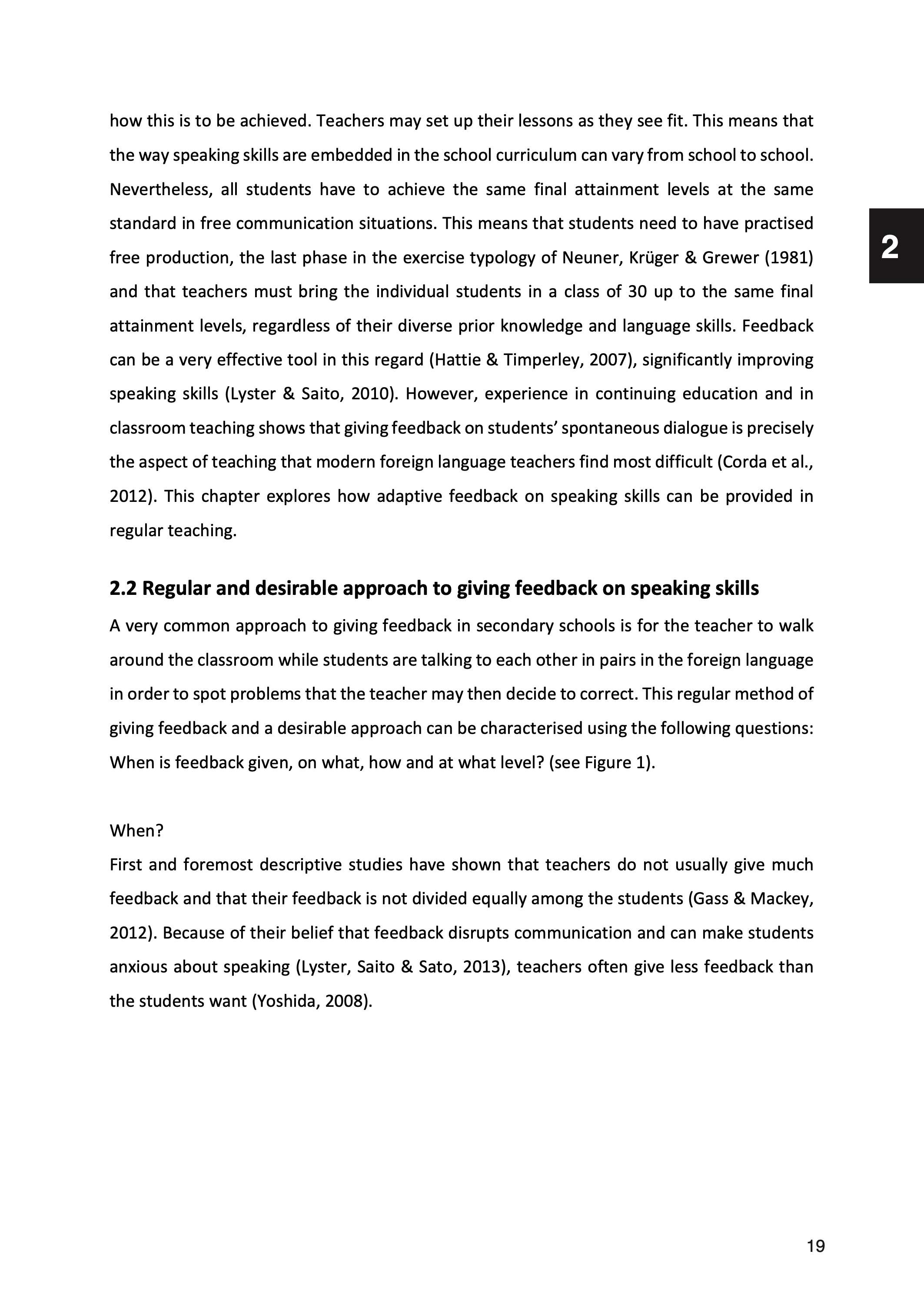 how this is to be achieved. Teachers may set up their lessons as they see fit. This means that the way speaking skills are embedded in the school curriculum can vary from school to school. Nevertheless, all students have to achieve the same final attainment levels at the same standard in free communication situations. This means that students need to have practised free production, the last phase in the exercise typology of Neuner, Krüger & Grewer (1981) and that teachers must bring the individual students in a class of 30 up to the same final attainment levels, regardless of their diverse prior knowledge and language skills. Feedback can be a very effective tool in this regard (Hattie & Timperley, 2007), significantly improving speaking skills (Lyster & Saito, 2010). However, experience in continuing education and in classroom teaching shows that giving feedback on students' spontaneous dialogue is precisely the aspect of teaching that modern foreign language teachers find most difficult (Corda et al., 2012). This chapter explores how adaptive feedback on speaking skills can be provided in regular teaching.

2

2.2 Regular and desirable approach to giving feedback on speaking skills
A very common approach to giving feedback in secondary schools is for the teacher to walk around the classroom while students are talking to each other in pairs in the foreign language in order to spot problems that the teacher may then decide to correct. This regular method of giving feedback and a desirable approach can be characterised using the following questions: When is feedback given, on what, how and at what level? (see Figure 1).

When?
First and foremost descriptive studies have shown that teachers do not usually give much feedback and that their feedback is not divided equally among the students (Gass & Mackey, 2012). Because of their belief that feedback disrupts communication and can make students anxious about speaking (Lyster, Saito & Sato, 2013), teachers often give less feedback than the students want (Yoshida, 2008).

19